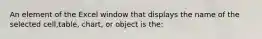 An element of the Excel window that displays the name of the selected cell,table, chart, or object is the: